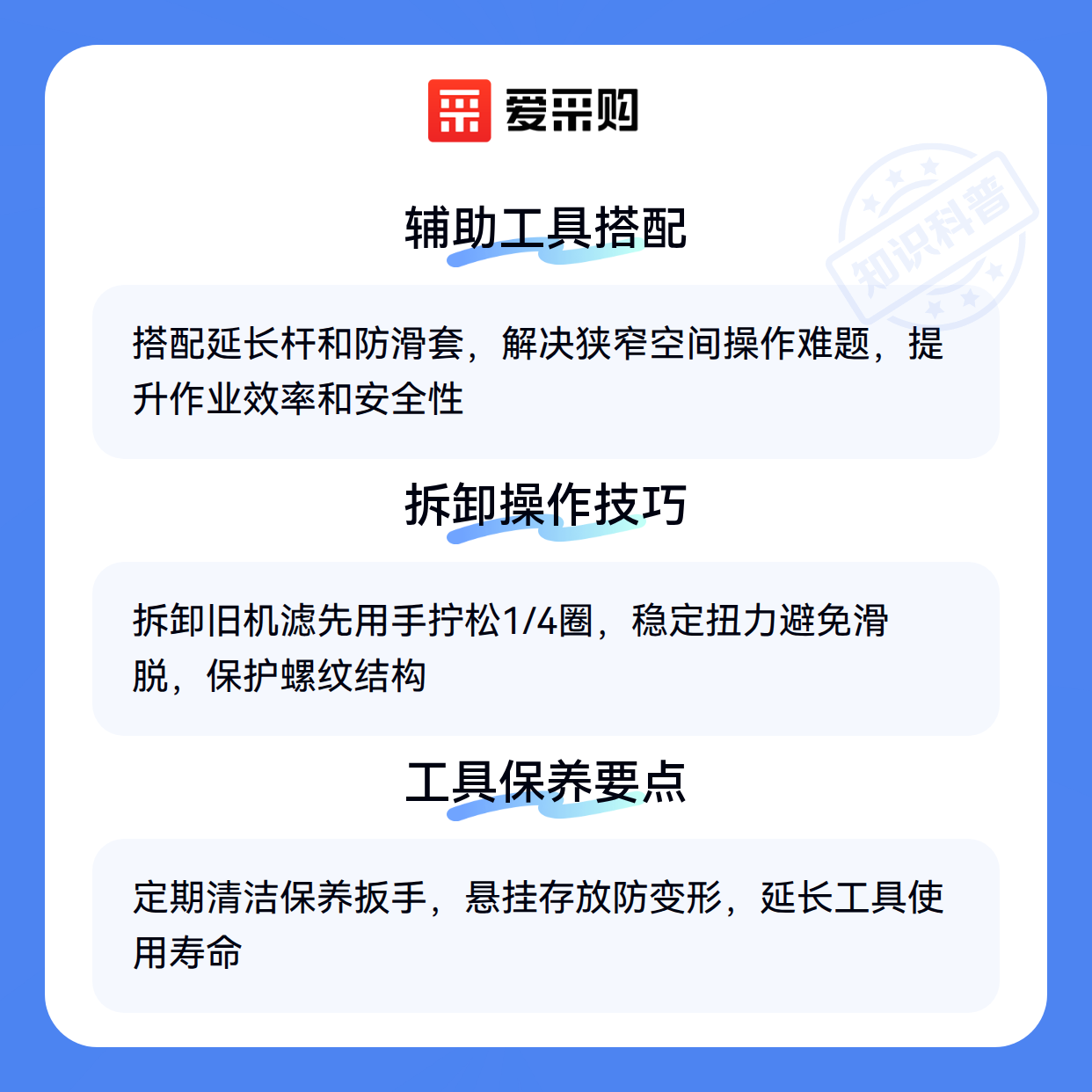 爱采购

辅助工具搭配

搭配延长杆和防滑套，解决狭窄空间操作难题，提升作业效率和安全性

拆卸操作技巧

拆卸旧机滤先用手拧松1/4圈，稳定扭力避免滑脱，保护螺纹结构

工具保养要点

定期清洁保养扳手，悬挂存放防变形，延长工具使用寿命

知识科普